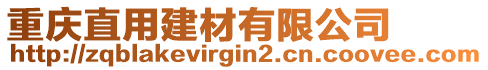 重庆直用建材有限公司
http://zqblakevirgin2.cn.coovee.com